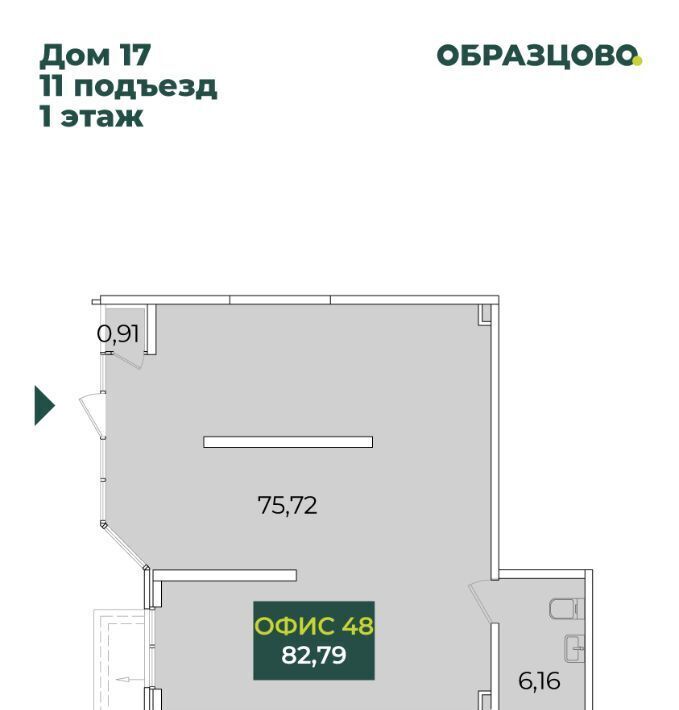 Дом 17
11 подъезд
1 этаж

ОБРАЗЦОВО.

0,91

75,72

ОФИС 48
82,79

6,16